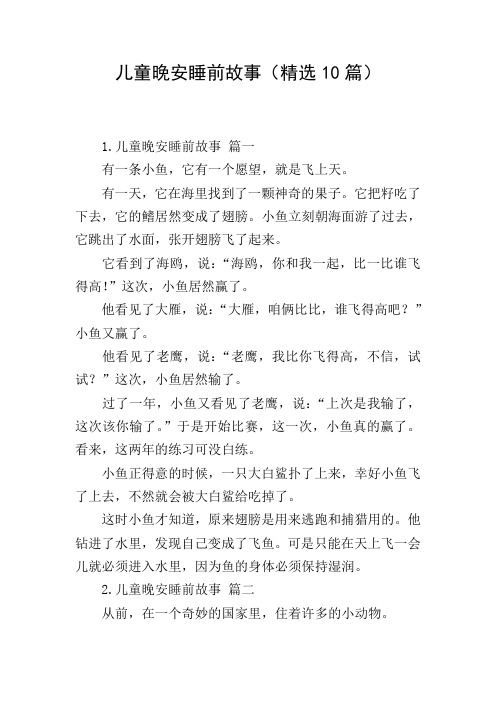 儿童晚安睡前故事（精选10篇）

1.儿童晚安睡前故事 篇一

有一条小鱼，它有一个愿望，就是飞上天。

有一天，它在海里找到了一颗神奇的果子。它把籽吃了下去，它的鳍居然变成了翅膀。小鱼立刻朝海面游了过去，它跳出了水面，张开翅膀飞了起来。

它看到了海鸥，说：“海鸥，你和我一起，比一比谁飞得高！”这次，小鱼居然赢了。

他看见了大雁，说：“大雁，咱俩比比，谁飞得高吧？”小鱼又赢了。

他看见了老鹰，说：“老鹰，我比你飞得高，不信，试试？”这次，小鱼居然输了。

过了一年，小鱼又看见了老鹰，说：“上次是我输了，这次该你输了。”于是开始比赛，这一次，小鱼真的赢了。看来，这两年的练习可没白练。

小鱼正得意的时候，一只大白鲨扑了上来，幸好小鱼飞了上去，不然就会被大白鲨给吃掉了。

这时小鱼才知道，原来翅膀是用来逃跑和捕猎用的。他钻进了水里，发现自己变成了飞鱼。可是只能在天上飞一会儿就必须进入水里，因为鱼的身体必须保持湿润。

2.儿童晚安睡前故事 篇二

从前，在一个奇妙的国家里，住着许多的小动物。